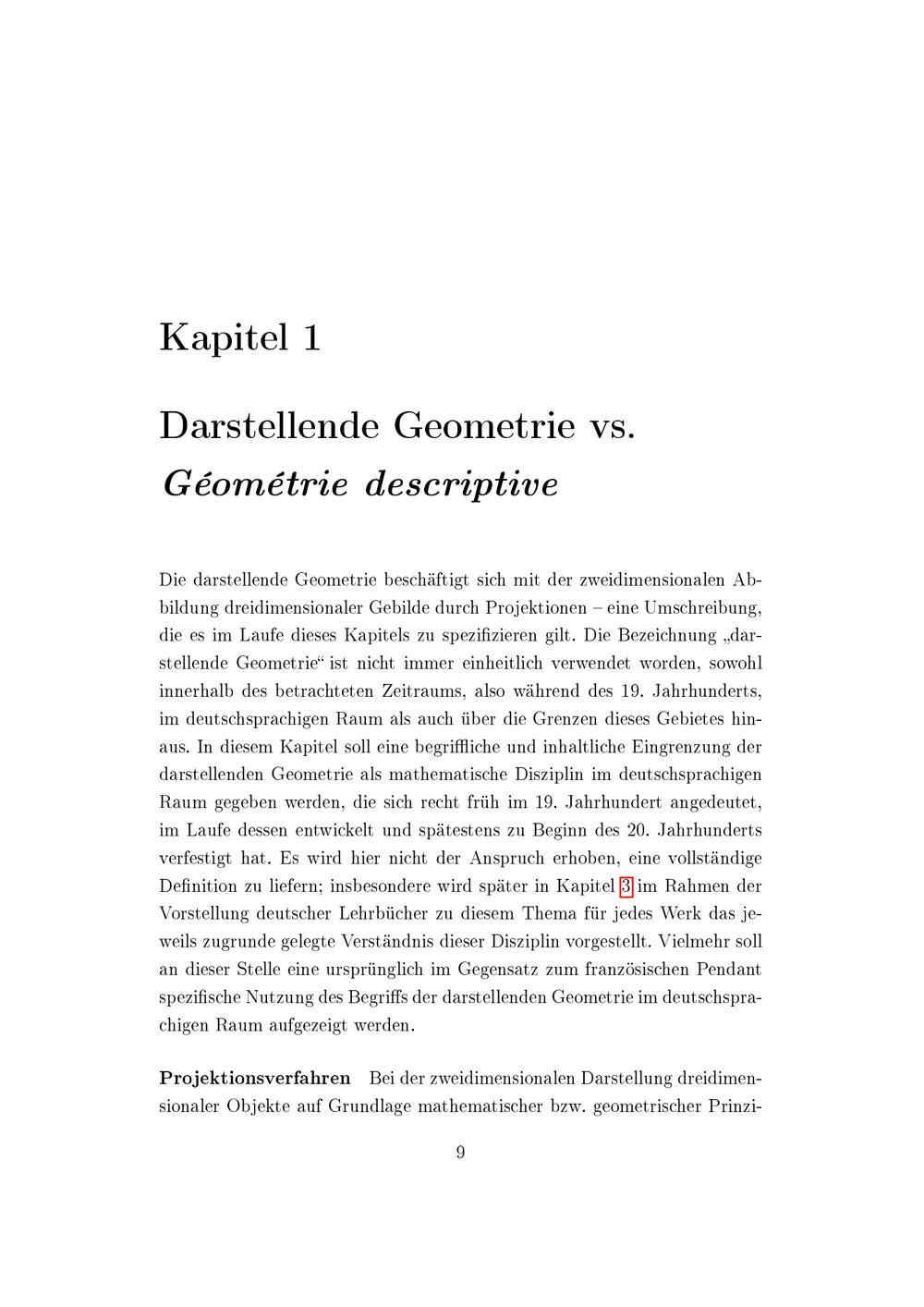 Kapitel 1

Darstellende Geometrie vs. Géométrie descriptive

Die darstellende Geometrie beschäftigt sich mit der zweidimensionalen Abbildung dreidimensionaler Gebilde durch Projektionen – eine Umschreibung, die es im Laufe dieses Kapitels zu spezifizieren gilt. Die Bezeichnung „darstellende Geometrie“ ist nicht immer einheitlich verwendet worden, sowohl innerhalb des betrachteten Zeitraums, also während des 19. Jahrhunderts, im deutschsprachigen Raum als auch über die Grenzen dieses Gebietes hinaus. In diesem Kapitel soll eine begriffliche und inhaltliche Eingrenzung der darstellenden Geometrie als mathematische Disziplin im deutschsprachigen Raum gegeben werden, die sich recht früh im 19. Jahrhundert angedeutet, im Laufe dessen entwickelt und spätestens zu Beginn des 20. Jahrhunderts verfestigt hat. Es wird hier nicht der Anspruch erhoben, eine vollständige Definition zu liefern; insbesondere wird später in Kapitel 3 im Rahmen der Vorstellung deutscher Lehrbücher zu diesem Thema für jedes Werk das jeweils zugrunde gelegte Verständnis dieser Disziplin vorgestellt. Vielmehr soll an dieser Stelle eine ursprünglich im Gegensatz zum französischen Pendant spezifische Nutzung des Begriffs der darstellenden Geometrie im deutschsprachigen Raum aufgezeigt werden.

Projektionsverfahren Bei der zweidimensionalen Darstellung dreidimensionaler Objekte auf Grundlage mathematischer bzw. geometrischer Prinzi-

9